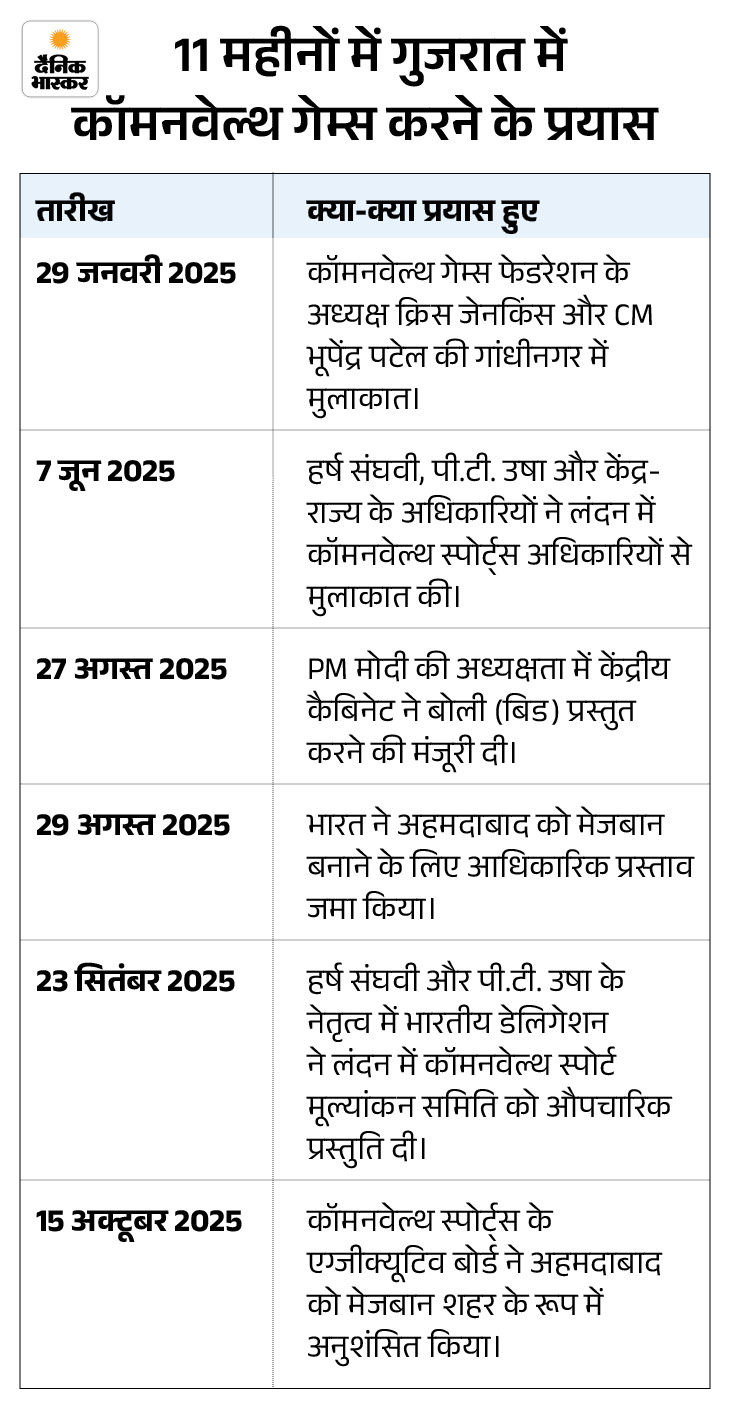 दैनिक भास्कर

11 महीनों में गुजरात में कॉमनवेल्थ गेम्स करने के प्रयास

| तारीख | क्या-क्या प्रयास हुए |
|---|---|
| 29 जनवरी 2025 | कॉमनवेल्थ गेम्स फेडरेशन के अध्यक्ष क्रिस जेनकिंस और CM भूपेंद्र पटेल की गांधीनगर में मुलाकात। |
| 7 जून 2025 | हर्ष संघवी, पी.टी. उषा और केंद्र-राज्य के अधिकारियों ने लंदन में कॉमनवेल्थ स्पोर्ट्स अधिकारियों से मुलाकात की। |
| 27 अगस्त 2025 | PM मोदी की अध्यक्षता में केंद्रीय कैबिनेट ने बोली (बिड) प्रस्तुत करने की मंजूरी दी। |
| 29 अगस्त 2025 | भारत ने अहमदाबाद को मेजबान बनाने के लिए आधिकारिक प्रस्ताव जमा किया। |
| 23 सितंबर 2025 | हर्ष संघवी और पी.टी. उषा के नेतृत्व में भारतीय डेलिगेशन ने लंदन में कॉमनवेल्थ स्पोर्ट मूल्यांकन समिति को औपचारिक प्रस्तुति दी। |
| 15 अक्टूबर 2025 | कॉमनवेल्थ स्पोर्ट्स के एग्जीक्यूटिव बोर्ड ने अहमदाबाद को मेजबान शहर के रूप में अनुशंसित किया। |